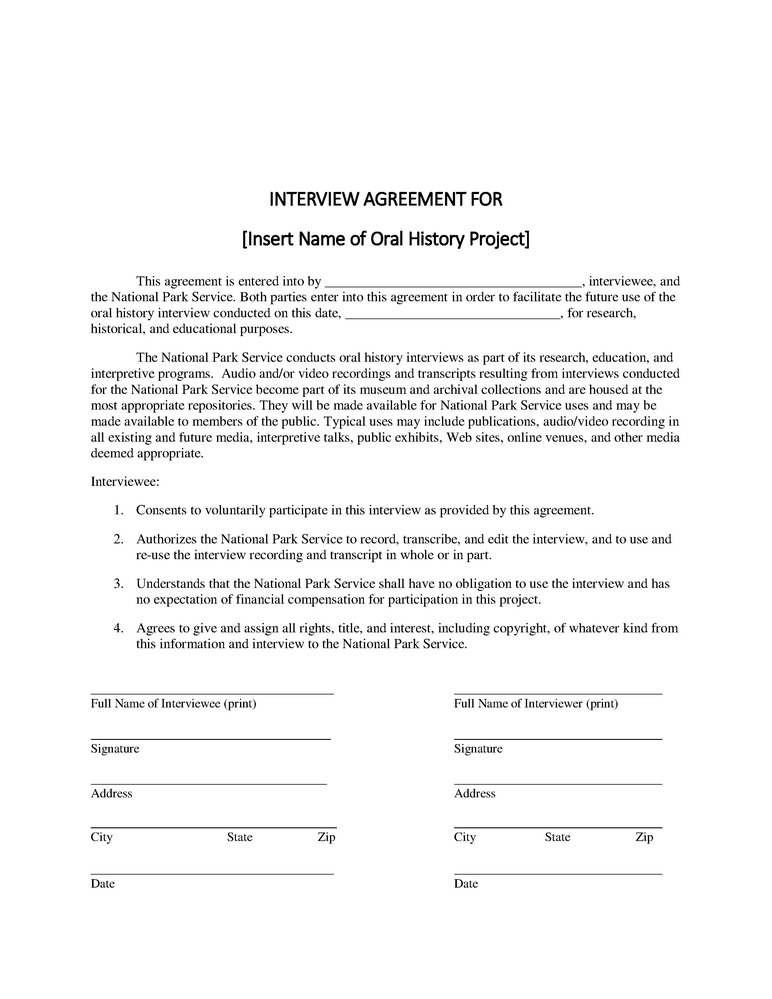 INTERVIEW AGREEMENT FOR

[Insert Name of Oral History Project]

This agreement is entered into by ______________________________________, interviewee, and the National Park Service. Both parties enter into this agreement in order to facilitate the future use of the oral history interview conducted on this date, ________________________________, for research, historical, and educational purposes.

The National Park Service conducts oral history interviews as part of its research, education, and interpretive programs. Audio and/or video recordings and transcripts resulting from interviews conducted for the National Park Service become part of its museum and archival collections and are housed at the most appropriate repositories. They will be made available for National Park Service uses and may be made available to members of the public. Typical uses may include publications, audio/video recording in all existing and future media, interpretive talks, public exhibits, Web sites, online venues, and other media deemed appropriate.

Interviewee:

1. Consents to voluntarily participate in this interview as provided by this agreement.

2. Authorizes the National Park Service to record, transcribe, and edit the interview, and to use and re-use the interview recording and transcript in whole or in part.

3. Understands that the National Park Service shall have no obligation to use the interview and has no expectation of financial compensation for participation in this project.

4. Agrees to give and assign all rights, title, and interest, including copyright, of whatever kind from this information and interview to the National Park Service.

Full Name of Interviewee (print)

Signature

Address

City State Zip

Date

Full Name of Interviewer (print)

Signature

Address

City State Zip

Date